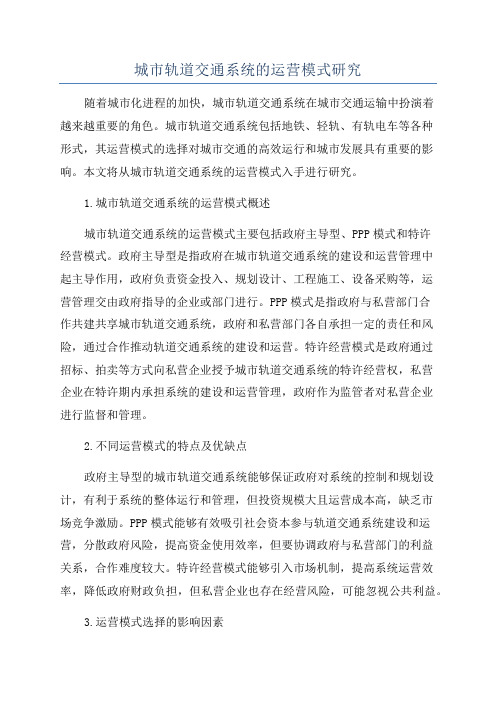 城市轨道交通系统的运营模式研究

随着城市化进程的加快，城市轨道交通系统在城市交通运输中扮演着越来越重要的角色。城市轨道交通系统包括地铁、轻轨、有轨电车等各种形式，其运营模式的选择对城市交通的高效运行和城市发展具有重要的影响。本文将从城市轨道交通系统的运营模式入手进行研究。

1.城市轨道交通系统的运营模式概述

城市轨道交通系统的运营模式主要包括政府主导型、PPP模式和特许经营模式。政府主导型是指政府在城市轨道交通系统的建设和运营管理中起主导作用，政府负责资金投入、规划设计、工程施工、设备采购等，运营管理交由政府指导的企业或部门进行。PPP模式是指政府与私营部门合作共建共享城市轨道交通系统，政府和私营部门各自承担一定的责任和风险，通过合作推动轨道交通系统的建设和运营。特许经营模式是政府通过招标、拍卖等方式向私营企业授予城市轨道交通系统的特许经营权，私营企业在特许期内承担系统的建设和运营管理，政府作为监管者对私营企业进行监督和管理。

2.不同运营模式的特点及优缺点

政府主导型的城市轨道交通系统能够保证政府对系统的控制和规划设计，有利于系统的整体运行和管理，但投资规模大且运营成本高，缺乏市场竞争激励。PPP模式能够有效吸引社会资本参与轨道交通系统建设和运营，分散政府风险，提高资金使用效率，但要协调政府与私营部门的利益关系，合作难度较大。特许经营模式能够引入市场机制，提高系统运营效率，降低政府财政负担，但私营企业也存在经营风险，可能忽视公共利益。

3.运营模式选择的影响因素